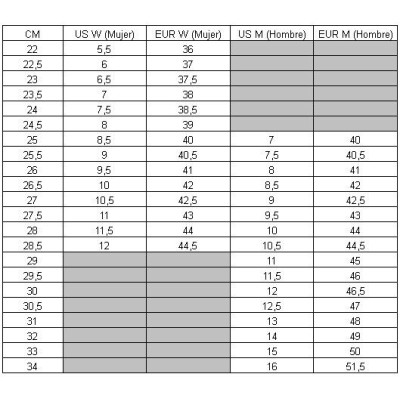 | CM | US W (Mujer) | EUR W (Mujer) | US M (Hombre) | EUR M (Hombre) |
|---|---|---|---|---|
| 22 | 5,5 | 36 | | |
| 22,5 | 6 | 37 | | |
| 23 | 6,5 | 37,5 | | |
| 23,5 | 7 | 38 | | |
| 24 | 7,5 | 38,5 | | |
| 24,5 | 8 | 39 | | |
| 25 | 8,5 | 40 | 7 | 40 |
| 25,5 | 9 | 40,5 | 7,5 | 40,5 |
| 26 | 9,5 | 41 | 8 | 41 |
| 26,5 | 10 | 42 | 8,5 | 42 |
| 27 | 10,5 | 42,5 | 9 | 42,5 |
| 27,5 | 11 | 43 | 9,5 | 43 |
| 28 | 11,5 | 44 | 10 | 44 |
| 28,5 | 12 | 44,5 | 10,5 | 44,5 |
| 29 | | | 11 | 45 |
| 29,5 | | | 11,5 | 46 |
| 30 | | | 12 | 46,5 |
| 30,5 | | | 12,5 | 47 |
| 31 | | | 13 | 48 |
| 32 | | | 14 | 49 |
| 33 | | | 15 | 50 |
| 34 | | | 16 | 51,5 |